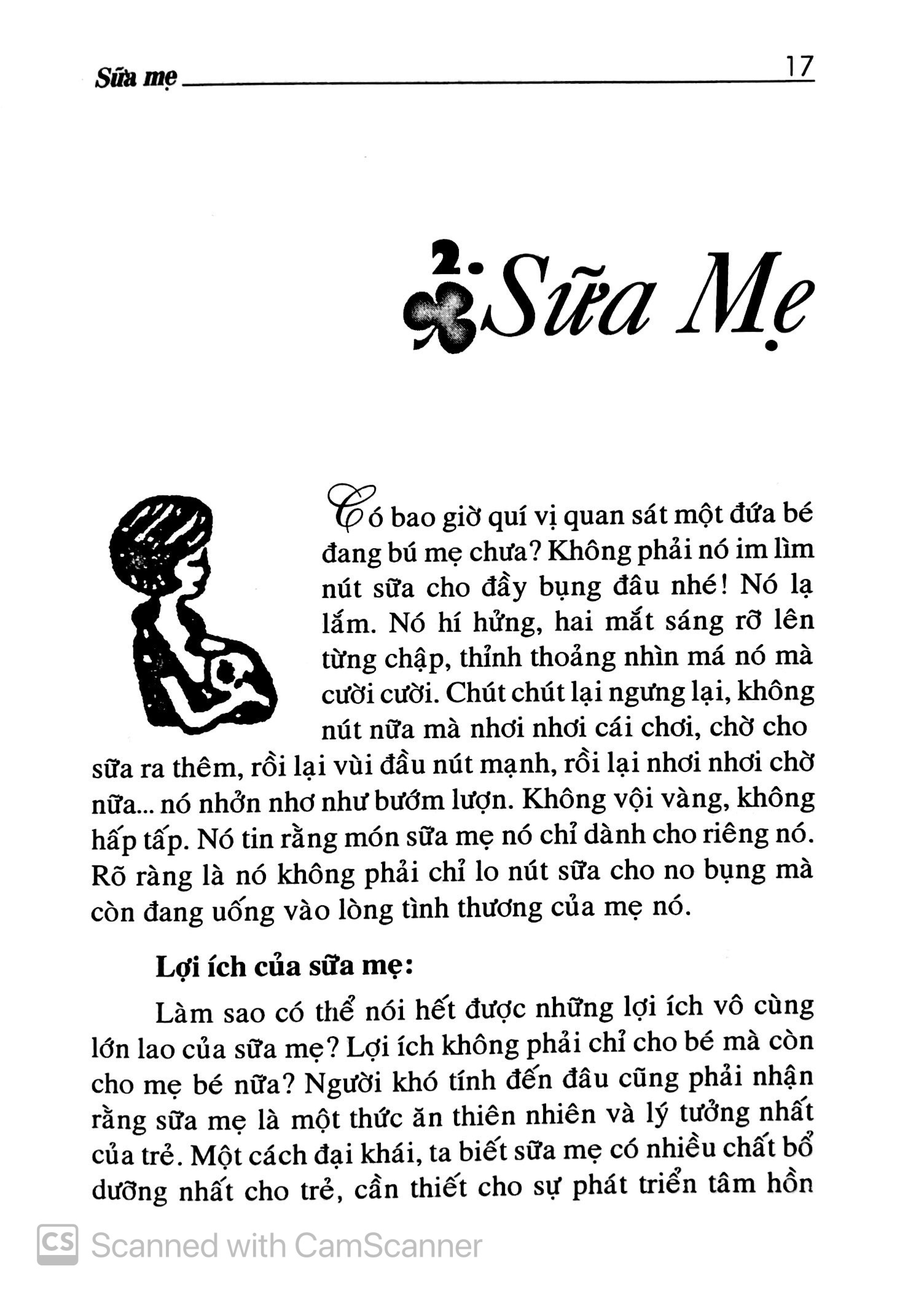 Sữa mẹ 17

2. Sữa Mẹ

Có bao giờ quí vị quan sát một đứa bé đang bú mẹ chưa? Không phải nó im lìm nút sữa cho đầy bụng đâu nhé! Nó lạ lắm. Nó hí hửng, hai mắt sáng rỡ lên từng chập, thỉnh thoảng nhìn má nó mà cười cười. Chút chút lại ngưng lại, không nút nữa mà nhơi nhơi cái chơi, chờ cho sữa ra thêm, rồi lại vùi đầu nút mạnh, rồi lại nhơi nhơi chờ nữa... nó nhởn nhơ như bướm lượn. Không vội vàng, không hấp tấp. Nó tin rằng món sữa mẹ nó chỉ dành cho riêng nó. Rõ ràng là nó không phải chỉ lo nút sữa cho no bụng mà còn đang uống vào lòng tình thương của mẹ nó.

Lợi ích của sữa mẹ:

Làm sao có thể nói hết được những lợi ích vô cùng lớn lao của sữa mẹ? Lợi ích không phải chỉ cho bé mà còn cho mẹ bé nữa? Người khó tính đến đâu cũng phải nhận rằng sữa mẹ là một thức ăn thiên nhiên và lý tưởng nhất của trẻ. Một cách đại khái, ta biết sữa mẹ có nhiều chất bổ dưỡng nhất cho trẻ, cần thiết cho sự phát triển tâm hồn

CS Scanned with CamScanner